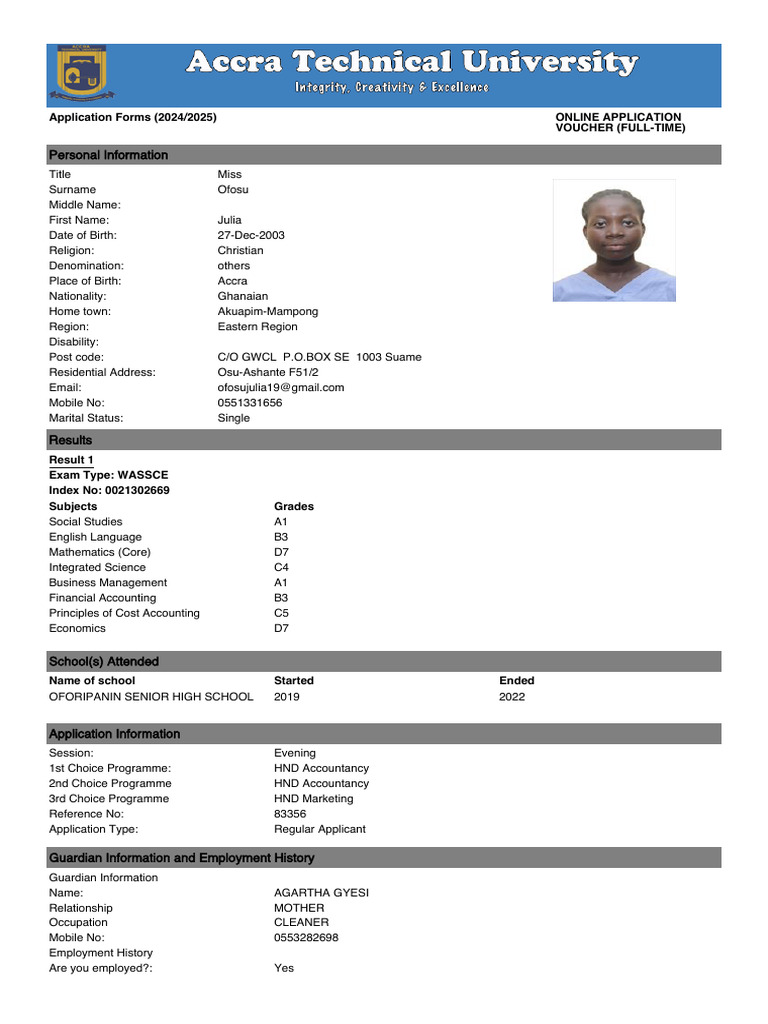 Accra Technical University
Integrity, Creativity & Excellence

Application Forms (2024/2025)

ONLINE APPLICATION
VOUCHER (FULL-TIME)

Personal Information

Title Miss
Surname Ofosu
Middle Name:
First Name: Julia
Date of Birth: 27-Dec-2003
Religion: Christian
Denomination: others
Place of Birth: Accra
Nationality: Ghanaian
Home town: Akuapim-Mampong
Region: Eastern Region
Disability:
Post code: C/O GWCL P.O.BOX SE 1003 Suame
Residential Address: Osu-Ashante F51/2
Email: ofosujulia19@gmail.com
Mobile No: 0551331656
Marital Status: Single

Results

Result 1
Exam Type: WASSCE
Index No: 0021302669

| Subjects | Grades |
|---|---|
| Social Studies | A1 |
| English Language | B3 |
| Mathematics (Core) | D7 |
| Integrated Science | C4 |
| Business Management | A1 |
| Financial Accounting | B3 |
| Principles of Cost Accounting | C5 |
| Economics | D7 |

School(s) Attended

| Name of school | Started | Ended |
|---|---|---|
| OFORIPANIN SENIOR HIGH SCHOOL | 2019 | 2022 |

Application Information

Session: Evening
1st Choice Programme: HND Accountancy
2nd Choice Programme HND Accountancy
3rd Choice Programme HND Marketing
Reference No: 83356
Application Type: Regular Applicant

Guardian Information and Employment History

Guardian Information
Name: AGARTHA GYESI
Relationship MOTHER
Occupation CLEANER
Mobile No: 0553282698
Employment History
Are you employed?: Yes